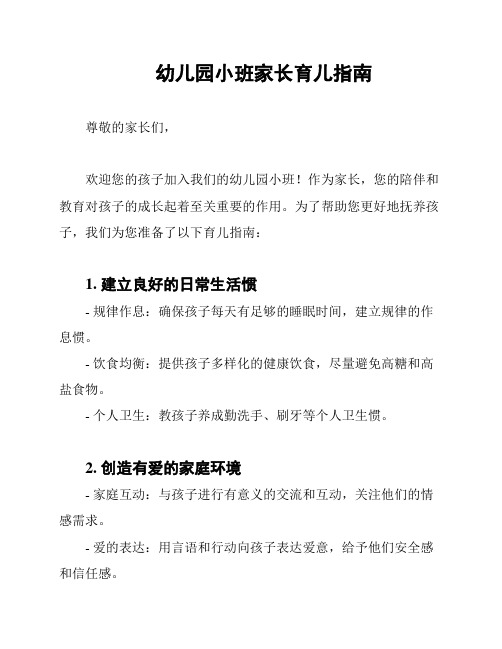 幼儿园小班家长育儿指南

尊敬的家长们，

欢迎您的孩子加入我们的幼儿园小班！作为家长，您的陪伴和教育对孩子的成长起着至关重要的作用。为了帮助您更好地抚养孩子，我们为您准备了以下育儿指南：

1. 建立良好的日常生活惯

- 规律作息：确保孩子每天有足够的睡眠时间，建立规律的作息惯。

- 饮食均衡：提供孩子多样化的健康饮食，尽量避免高糖和高盐食物。

- 个人卫生：教孩子养成勤洗手、刷牙等个人卫生惯。

2. 创造有爱的家庭环境

- 家庭互动：与孩子进行有意义的交流和互动，关注他们的情感需求。

- 爱的表达：用言语和行动向孩子表达爱意，给予他们安全感和信任感。